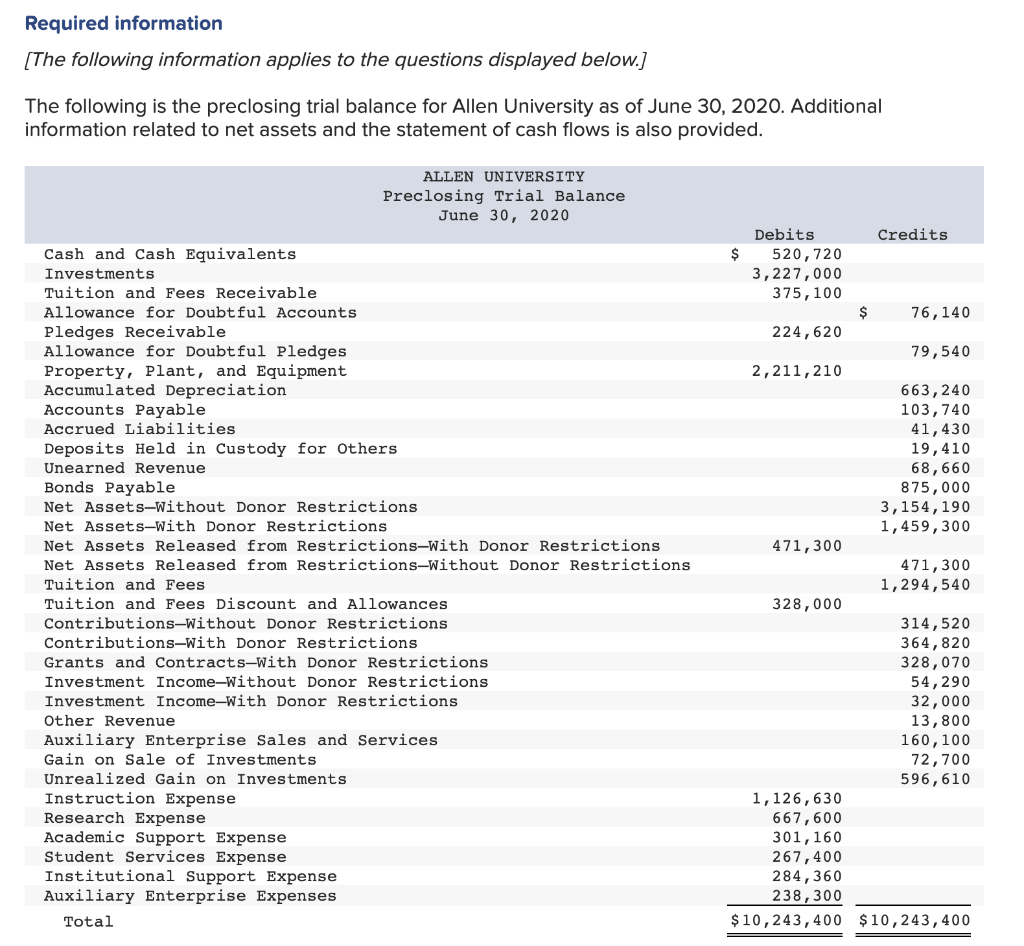 Required information

[The following information applies to the questions displayed below.]

The following is the preclosing trial balance for Allen University as of June 30, 2020. Additional information related to net assets and the statement of cash flows is also provided.

ALLEN UNIVERSITY
Preclosing Trial Balance
June 30, 2020

| | Debits | Credits |
|---|---|---|
| Cash and Cash Equivalents | \$ 520,720 | |
| Investments | 3,227,000 | |
| Tuition and Fees Receivable | 375,100 | |
| Allowance for Doubtful Accounts | | \$ 76,140 |
| Pledges Receivable | 224,620 | |
| Allowance for Doubtful Pledges | | 79,540 |
| Property, Plant, and Equipment | 2,211,210 | |
| Accumulated Depreciation | | 663,240 |
| Accounts Payable | | 103,740 |
| Accrued Liabilities | | 41,430 |
| Deposits Held in Custody for Others | | 19,410 |
| Unearned Revenue | | 68,660 |
| Bonds Payable | | 875,000 |
| Net Assets—Without Donor Restrictions | | 3,154,190 |
| Net Assets—With Donor Restrictions | | 1,459,300 |
| Net Assets Released from Restrictions—With Donor Restrictions | 471,300 | |
| Net Assets Released from Restrictions—Without Donor Restrictions | | 471,300 |
| Tuition and Fees | | 1,294,540 |
| Tuition and Fees Discount and Allowances | 328,000 | |
| Contributions—Without Donor Restrictions | | 314,520 |
| Contributions—With Donor Restrictions | | 364,820 |
| Grants and Contracts—With Donor Restrictions | | 328,070 |
| Investment Income—Without Donor Restrictions | | 54,290 |
| Investment Income—With Donor Restrictions | | 32,000 |
| Other Revenue | | 13,800 |
| Auxiliary Enterprise Sales and Services | | 160,100 |
| Gain on Sale of Investments | | 72,700 |
| Unrealized Gain on Investments | | 596,610 |
| Instruction Expense | 1,126,630 | |
| Research Expense | 667,600 | |
| Academic Support Expense | 301,160 | |
| Student Services Expense | 267,400 | |
| Institutional Support Expense | 284,360 | |
| Auxiliary Enterprise Expenses | 238,300 | |
| Total | \$10,243,400 | \$10,243,400 |